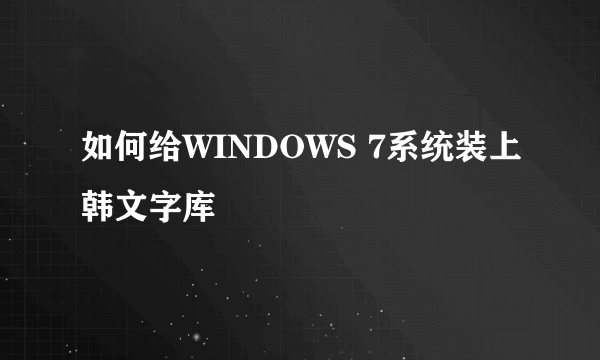 如何给WINDOWS 7系统装上韩文字库